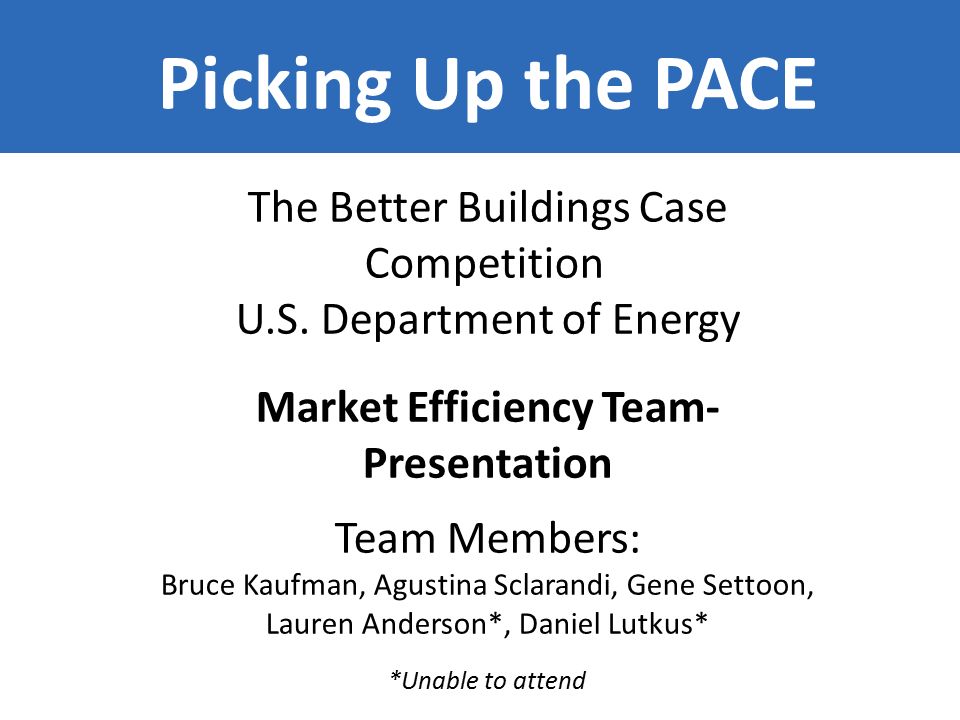 Picking Up the PACE

The Better Buildings Case Competition
U.S. Department of Energy

Market Efficiency Team-Presentation

Team Members:
Bruce Kaufman, Agustina Sclarandi, Gene Settoon, Lauren Anderson*, Daniel Lutkus*

*Unable to attend